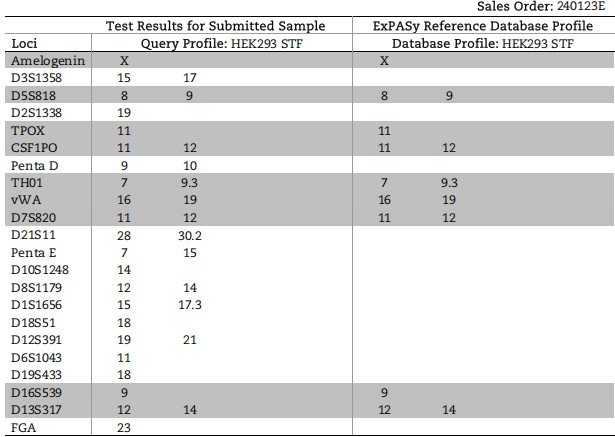 Sales Order: 240123E

| | Test Results for Submitted Sample | | ExPASy Reference Database Profile | |
|---|---|---|---|---|
| Loci | Query Profile: HEK293 STF | | Database Profile: HEK293 STF | |
| Amelogenin | X | | X | |
| D3S1358 | 15 | 17 | | |
| D5S818 | 8 | 9 | 8 | 9 |
| D2S1338 | 19 | | | |
| TPOX | 11 | | 11 | |
| CSF1PO | 11 | 12 | 11 | 12 |
| Penta D | 9 | 10 | | |
| TH01 | 7 | 9.3 | 7 | 9.3 |
| vWA | 16 | 19 | 16 | 19 |
| D7S820 | 11 | 12 | 11 | 12 |
| D21S11 | 28 | 30.2 | | |
| Penta E | 7 | 15 | | |
| D10S1248 | 14 | | | |
| D8S1179 | 12 | 14 | | |
| D1S1656 | 15 | 17.3 | | |
| D18S51 | 18 | | | |
| D12S391 | 19 | 21 | | |
| D6S1043 | 11 | | | |
| D19S433 | 18 | | | |
| D16S539 | 9 | | 9 | |
| D13S317 | 12 | 14 | 12 | 14 |
| FGA | 23 | | | |